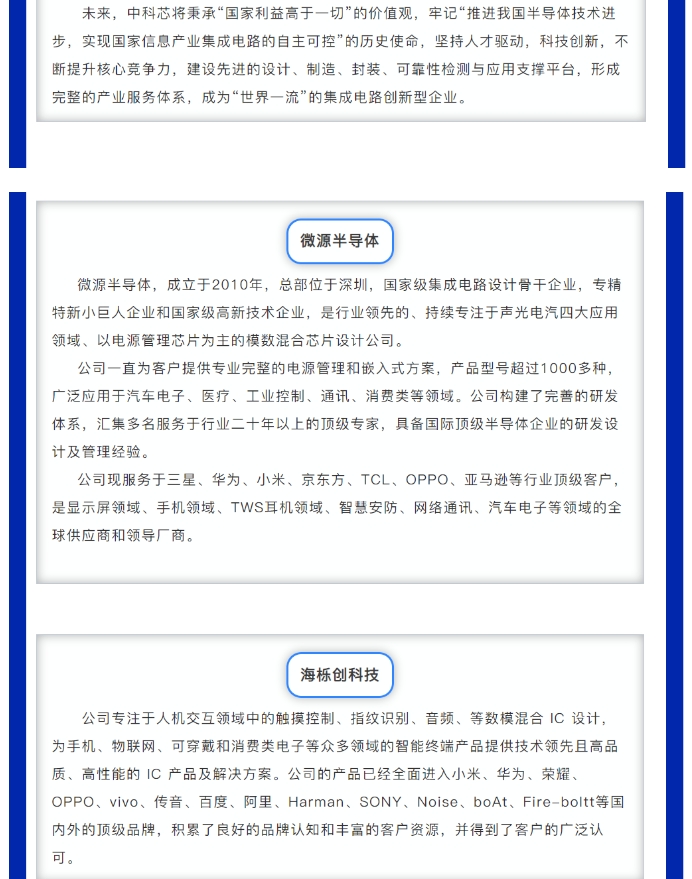 未来，中科芯将秉承“国家利益高于一切”的价值观，牢记“推进我国半导体技术进步，实现国家信息产业集成电路的自主可控”的历史使命，坚持人才驱动，科技创新，不断提升核心竞争力，建设先进的设计、制造、封装、可靠性检测与应用支撑平台，形成完整的产业服务体系，成为“世界一流”的集成电路创新型企业。

微源半导体

微源半导体，成立于2010年，总部位于深圳，国家级集成电路设计骨干企业，专精特新小巨人企业和国家级高新技术企业，是行业领先的、持续专注于声光电汽四大应用领域、以电源管理芯片为主的模数混合芯片设计公司。

公司一直为客户提供专业完整的电源管理和嵌入式方案，产品型号超过1000多种，广泛应用于汽车电子、医疗、工业控制、通讯、消费类等领域。公司构建了完善的研发体系，汇集多名服务于行业二十年以上的顶级专家，具备国际顶级半导体企业的研发设计及管理经验。

公司现服务于三星、华为、小米、京东方、TCL、OPPO、亚马逊等行业顶级客户，是显示屏领域、手机领域、TWS耳机领域、智慧安防、网络通讯、汽车电子等领域的全球供应商和领导厂商。

海栎创科技

公司专注于人机交互领域中的触摸控制、指纹识别、音频、等数模混合 IC 设计，为手机、物联网、可穿戴和消费类电子等众多领域的智能终端产品提供技术领先且高品质、高性能的 IC 产品及解决方案。公司的产品已经全面进入小米、华为、荣耀、OPPO、vivo、传音、百度、阿里、Harman、SONY、Noise、boAt、Fire-boltt等国内外的顶级品牌，积累了良好的品牌认知和丰富的客户资源，并得到了客户的广泛认可。